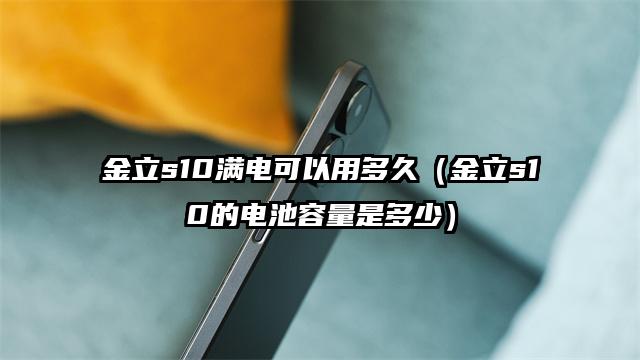 金立s10满电可以用多久（金立s10的电池容量是多少）